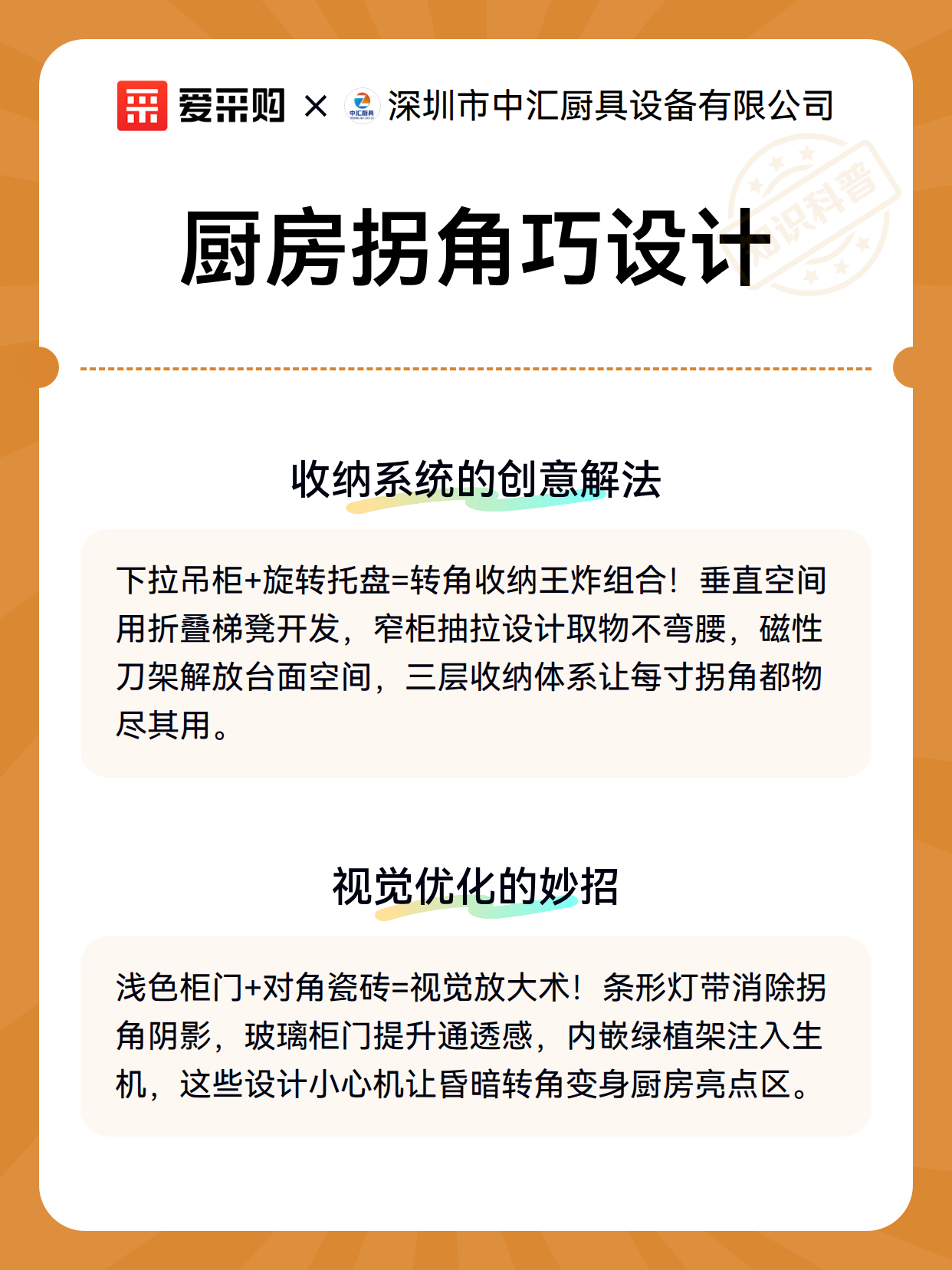 爱采购 × 中汇厨具 深圳市中汇厨具设备有限公司

知识科普

厨房拐角巧设计

收纳系统的创意解法

下拉吊柜+旋转托盘=转角收纳王炸组合！垂直空间用折叠梯凳开发，窄柜抽拉设计取物不弯腰，磁性刀架解放台面空间，三层收纳体系让每寸拐角都物尽其用。

视觉优化的妙招

浅色柜门+对角瓷砖=视觉放大术！条形灯带消除拐角阴影，玻璃柜门提升通透感，内嵌绿植架注入生机，这些设计小心机让昏暗转角变身厨房亮点区。